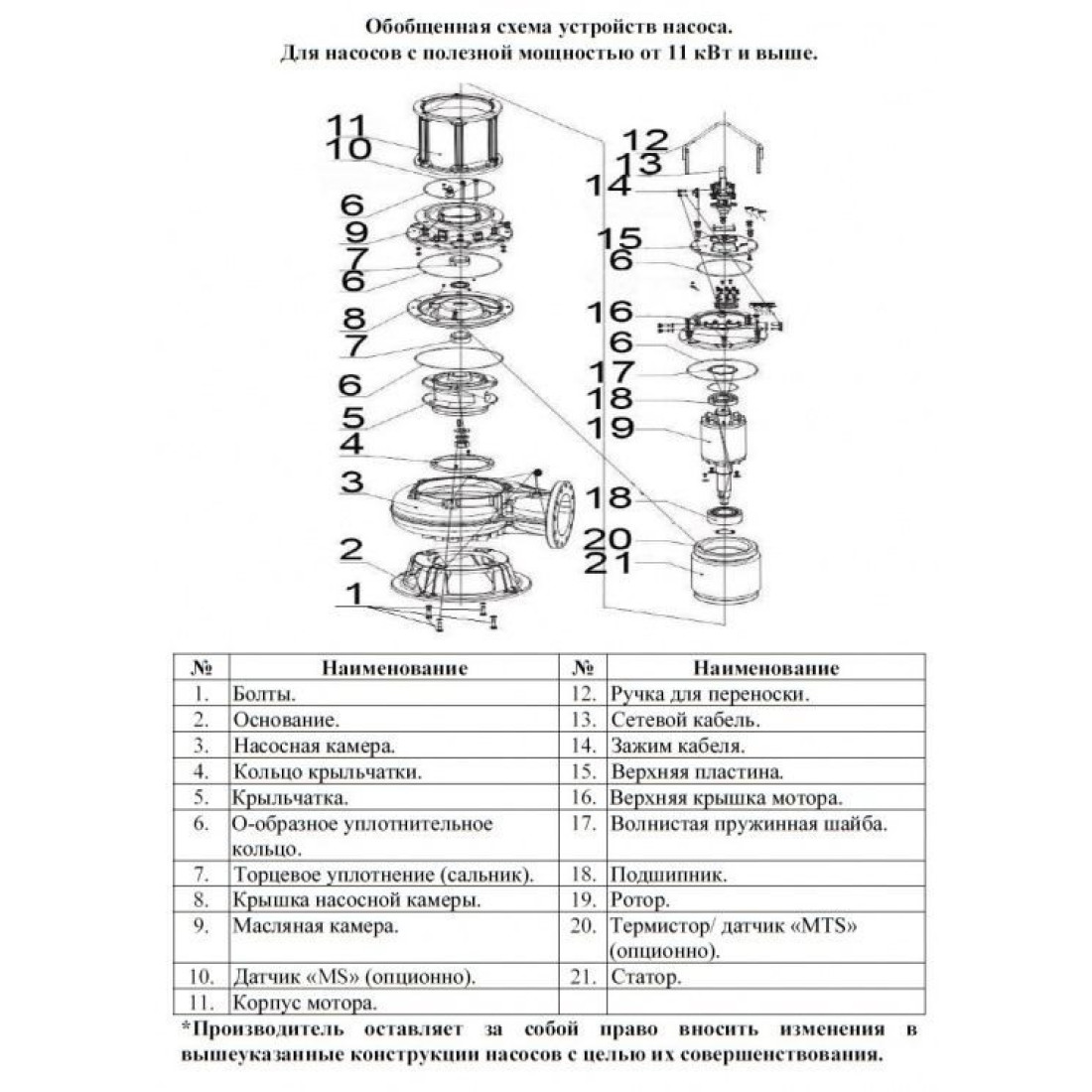 Обобщенная схема устройств насоса.
Для насосов с полезной мощностью от 11 кВт и выше.

11
10
6
9
7
6
8
7
6
5
4
3
2
1
12
13
14
15
6
16
6
17
18
19
18
20
21

| № | Наименование | № | Наименование |
|---|---|---|---|
| 1. | Болты. | 12. | Ручка для переноски. |
| 2. | Основание. | 13. | Сетевой кабель. |
| 3. | Насосная камера. | 14. | Зажим кабеля. |
| 4. | Кольцо крыльчатки. | 15. | Верхняя пластина. |
| 5. | Крыльчатка. | 16. | Верхняя крышка мотора. |
| 6. | О-образное уплотнительное кольцо. | 17. | Волнистая пружинная шайба. |
| 7. | Торцевое уплотнение (сальник). | 18. | Подшипник. |
| 8. | Крышка насосной камеры. | 19. | Ротор. |
| 9. | Масляная камера. | 20. | Термистор/ датчик «MTS» (опционно). |
| 10. | Датчик «MS» (опционно). | 21. | Статор. |
| 11. | Корпус мотора. | | |

*Производитель оставляет за собой право вносить изменения в вышеуказанные конструкции насосов с целью их совершенствования.